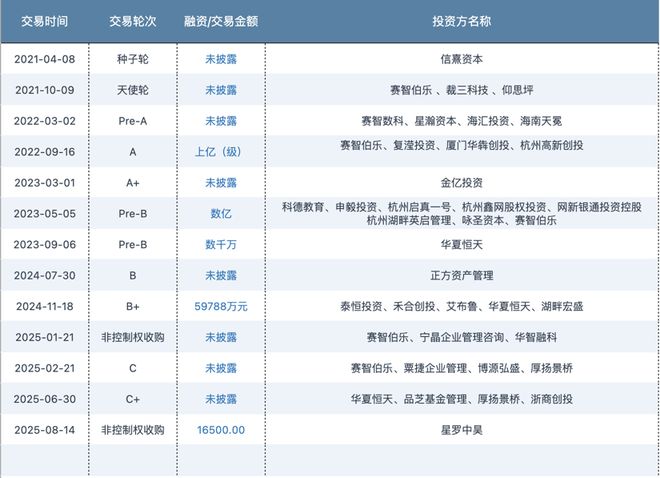 | 交易时间 | 交易轮次 | 融资/交易金额 | 投资方名称 |
|---|---|---|---|
| 2021-04-08 | 种子轮 | 未披露 | 信熹资本 |
| 2021-10-09 | 天使轮 | 未披露 | 赛智伯乐 、裁三科技 、仰思坪 |
| 2022-03-02 | Pre-A | 未披露 | 赛智数科、星瀚资本、海汇投资、海南天冕 |
| 2022-09-16 | A | 上亿（级） | 赛智伯乐、复滢投资、厦门华犇创投、杭州高新创投 |
| 2023-03-01 | A+ | 未披露 | 金亿投资 |
| 2023-05-05 | Pre-B | 数亿 | 科德教育、申毅投资、杭州启真一号、杭州鑫网股权投资、网新银通投资控股 杭州湖畔英启管理、咏圣资本、赛智伯乐 |
| 2023-09-06 | Pre-B | 数千万 | 华夏恒天 |
| 2024-07-30 | B | 未披露 | 正方资产管理 |
| 2024-11-18 | B+ | 59788万元 | 泰恒投资、禾合创投、艾布鲁、华夏恒天、湖畔宏盛 |
| 2025-01-21 | 非控制权收购 | 未披露 | 赛智伯乐、宁晶企业管理咨询、华智融科 |
| 2025-02-21 | C | 未披露 | 赛智伯乐、粟捷企业管理、博源弘盛、厚扬景桥 |
| 2025-06-30 | C+ | 未披露 | 华夏恒天、品芝基金管理、厚扬景桥、浙商创投 |
| 2025-08-14 | 非控制权收购 | 16500.00 | 星罗中昊 |